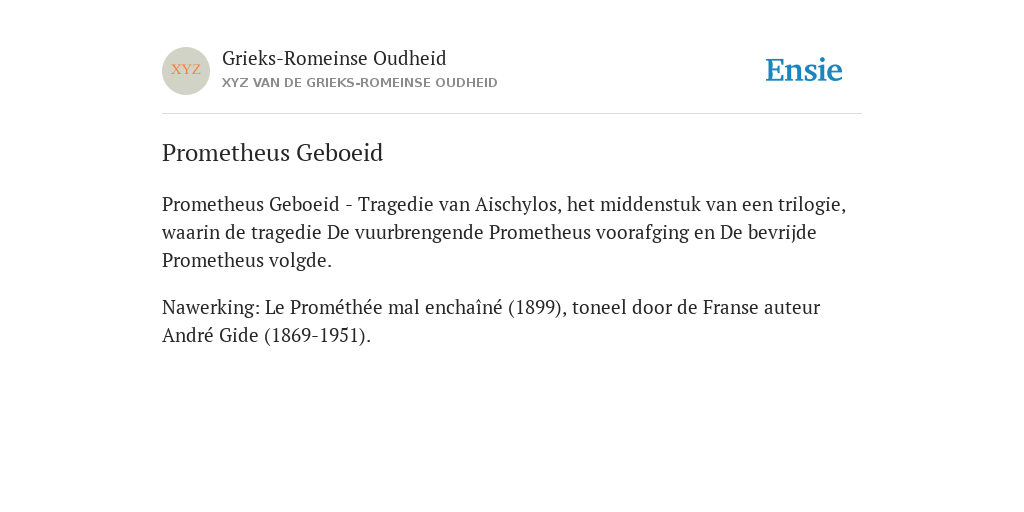 XYZ

Grieks-Romeinse Oudheid
XYZ VAN DE GRIEKS-ROMEINSE OUDHEID

Ensie

Prometheus Geboeid

Prometheus Geboeid - Tragedie van Aischylos, het middenstuk van een trilogie, waarin de tragedie De vuurbrengende Prometheus voorafging en De bevrijde Prometheus volgde.

Nawerking: Le Prométhée mal enchaîné (1899), toneel door de Franse auteur André Gide (1869-1951).